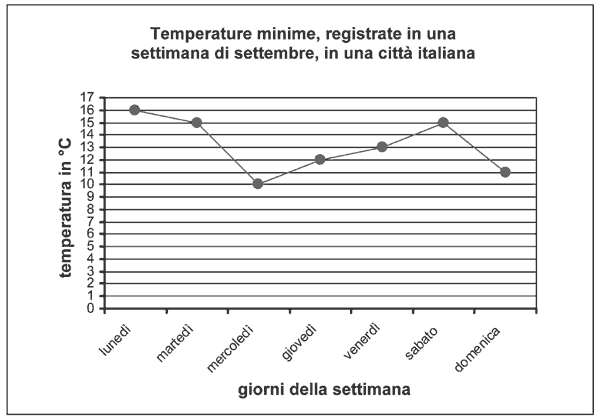 Temperature minime, registrate in una settimana di settembre, in una città italiana

temperatura in °C

17
16
15
14
13
12
11
10
9
8
7
6
5
4
3
2
1
0

lunedì
martedì
mercoledì
giovedì
venerdì
sabato
domenica

giorni della settimana